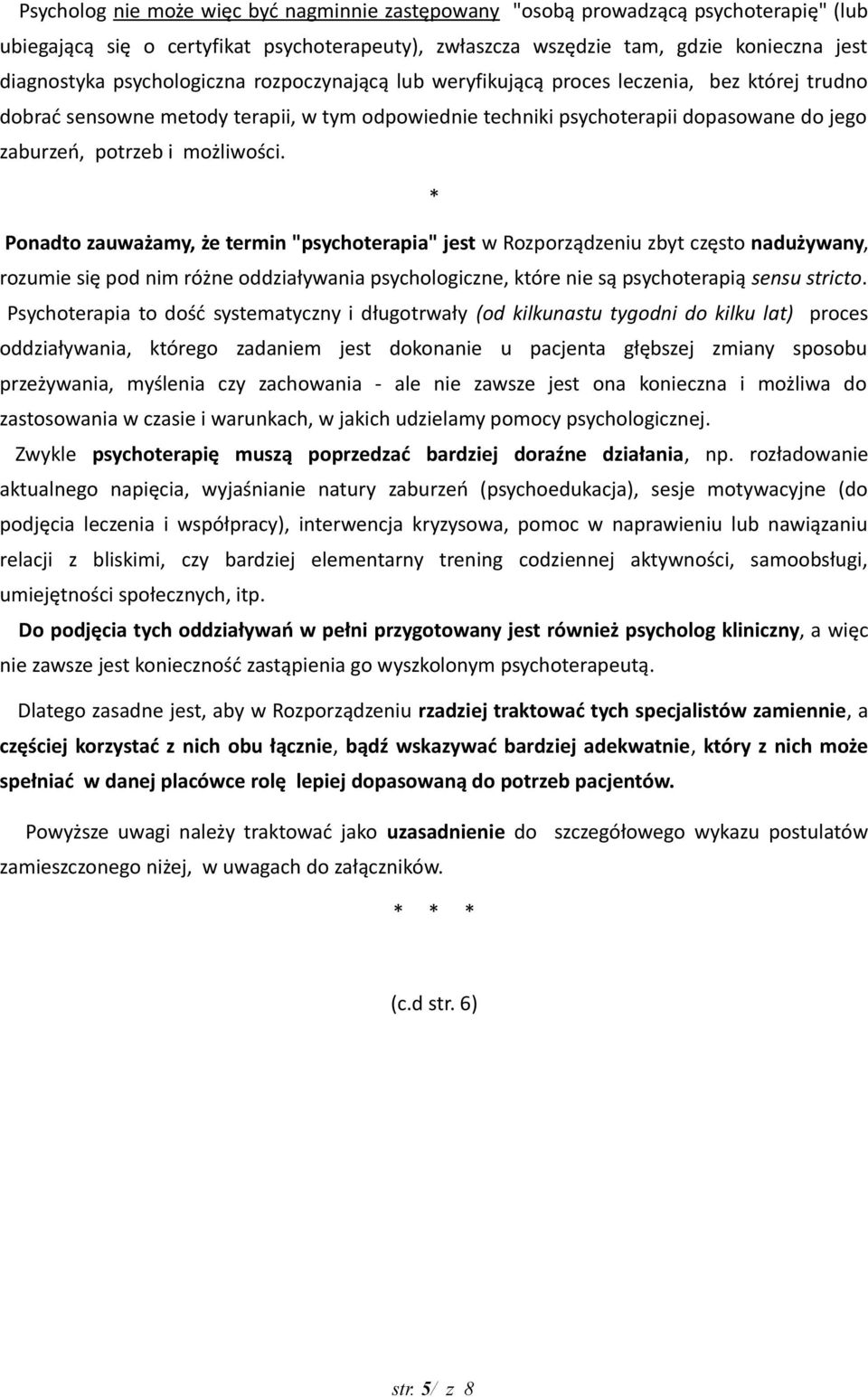 Psycholog nie może więc być nagminnie zastępowany "osobą prowadzącą psychoterapię" (lub ubiegającą się o certyfikat psychoterapeuty), zwłaszcza wszędzie tam, gdzie konieczna jest diagnostyka psychologiczna rozpoczynającą lub weryfikującą proces leczenia, bez której trudno dobrać sensowne metody terapii, w tym odpowiednie techniki psychoterapii dopasowane do jego zaburzeń, potrzeb i możliwości.

*

Ponadto zauważamy, że termin "psychoterapia" jest w Rozporządzeniu zbyt często nadużywany, rozumie się pod nim różne oddziaływania psychologiczne, które nie są psychoterapią sensu stricto. Psychoterapia to dość systematyczny i długotrwały (od kilkunastu tygodni do kilku lat) proces oddziaływania, którego zadaniem jest dokonanie u pacjenta głębszej zmiany sposobu przeżywania, myślenia czy zachowania - ale nie zawsze jest ona konieczna i możliwa do zastosowania w czasie i warunkach, w jakich udzielamy pomocy psychologicznej.

Zwykle psychoterapię muszą poprzedzać bardziej doraźne działania, np. rozładowanie aktualnego napięcia, wyjaśnianie natury zaburzeń (psychoedukacja), sesje motywacyjne (do podjęcia leczenia i współpracy), interwencja kryzysowa, pomoc w naprawieniu lub nawiązaniu relacji z bliskimi, czy bardziej elementarny trening codziennej aktywności, samoobsługi, umiejętności społecznych, itp.

Do podjęcia tych oddziaływań w pełni przygotowany jest również psycholog kliniczny, a więc nie zawsze jest konieczność zastąpienia go wyszkolonym psychoterapeutą.

Dlatego zasadne jest, aby w Rozporządzeniu rzadziej traktować tych specjalistów zamiennie, a częściej korzystać z nich obu łącznie, bądź wskazywać bardziej adekwatnie, który z nich może spełniać w danej placówce rolę lepiej dopasowaną do potrzeb pacjentów.

Powyższe uwagi należy traktować jako uzasadnienie do szczegółowego wykazu postulatów zamieszczonego niżej, w uwagach do załączników.

* * *

(c.d str. 6)

str. 5/ z 8